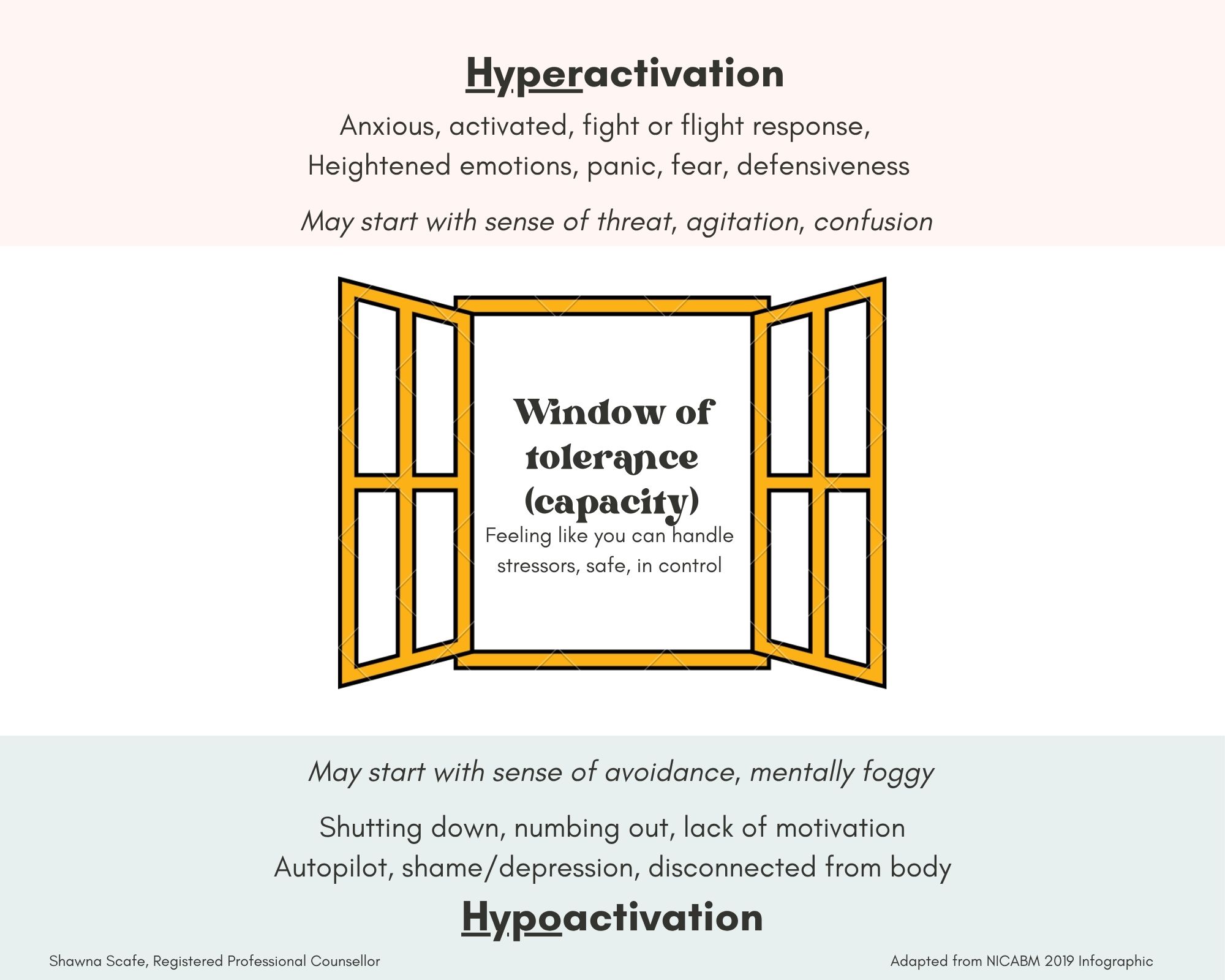 Hyperactivation

Anxious, activated, fight or flight response,
Heightened emotions, panic, fear, defensiveness

May start with sense of threat, agitation, confusion

Window of tolerance (capacity)
Feeling like you can handle stressors, safe, in control

May start with sense of avoidance, mentally foggy

Shutting down, numbing out, lack of motivation
Autopilot, shame/depression, disconnected from body

Hypoactivation

Shawna Scafe, Registered Professional Counsellor

Adapted from NICABM 2019 Infographic